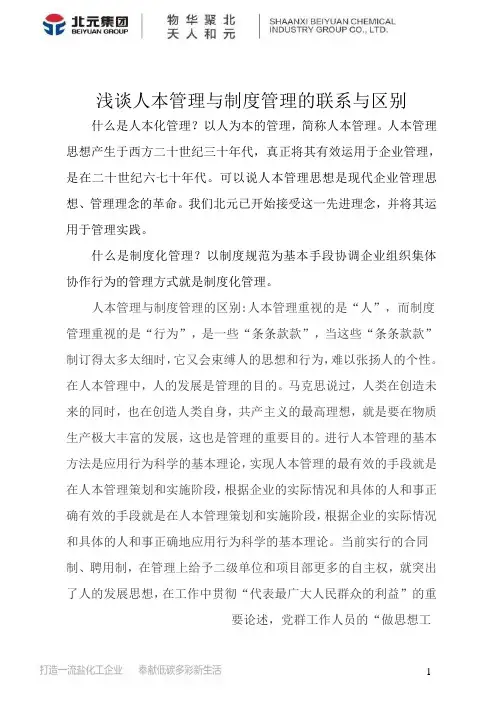 北元集团 BEIYUAN GROUP

物华聚北
天人和元

SHAANXI BEIYUAN CHEMICAL INDUSTRY GROUP CO., LTD.

浅谈人本管理与制度管理的联系与区别

什么是人本化管理？以人为本的管理，简称人本管理。人本管理思想产生于西方二十世纪三十年代，真正将其有效运用于企业管理，是在二十世纪六七十年代。可以说人本管理思想是现代企业管理思想、管理理念的革命。我们北元已开始接受这一先进理念，并将其运用于管理实践。

什么是制度化管理？以制度规范为基本手段协调企业组织集体协作行为的管理方式就是制度化管理。

人本管理与制度管理的区别：人本管理重视的是“人”，而制度管理重视的是“行为”，是一些“条条款款”，当这些“条条款款”制订得太多太细时，它又会束缚人的思想和行为，难以张扬人的个性。在人本管理中，人的发展是管理的目的。马克思说过，人类在创造未来的同时，也在创造人类自身，共产主义的最高理想，就是要在物质生产极大丰富的发展，这也是管理的重要目的。进行人本管理的基本方法是应用行为科学的基本理论，实现人本管理的最有效的手段就是在人本管理策划和实施阶段，根据企业的实际情况和具体的人和事正确有效的手段就是在人本管理策划和实施阶段，根据企业的实际情况和具体的人和事正确地应用行为科学的基本理论。当前实行的合同制、聘用制，在管理上给予二级单位和项目部更多的自主权，就突出了人的发展思想，在工作中贯彻“代表最广大人民群众的利益”的重要论述，党群工作人员的“做思想工

打造一流盐化工企业　奉献低碳多彩新生活

1